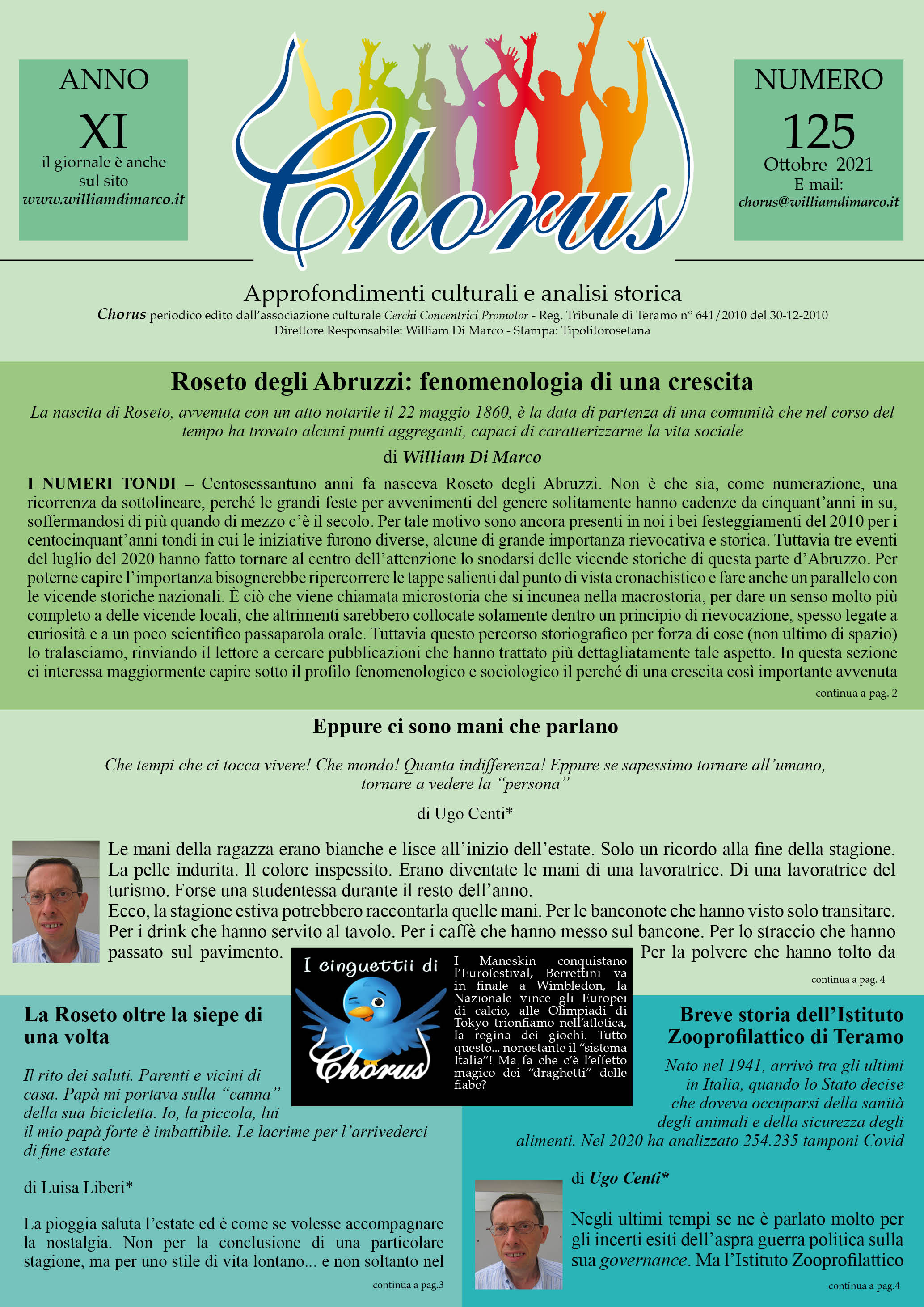 ANNO
XI
il giornale è anche sul sito
www.williamdimarco.it

Chorus

NUMERO
125
Ottobre 2021
E-mail:
chorus@williamdimarco.it

Approfondimenti culturali e analisi storica
Chorus periodico edito dall'associazione culturale Cerchi Concentrici Promotor - Reg. Tribunale di Teramo n° 641/2010 del 30-12-2010
Direttore Responsabile: William Di Marco - Stampa: Tipolitorosetana

Roseto degli Abruzzi: fenomenologia di una crescita

La nascita di Roseto, avvenuta con un atto notarile il 22 maggio 1860, è la data di partenza di una comunità che nel corso del tempo ha trovato alcuni punti aggreganti, capaci di caratterizzarne la vita sociale

di William Di Marco

I NUMERI TONDI – Centosessantuno anni fa nasceva Roseto degli Abruzzi. Non è che sia, come numerazione, una ricorrenza da sottolineare, perché le grandi feste per avvenimenti del genere solitamente hanno cadenze da cinquant'anni in su, soffermandosi di più quando di mezzo c'è il secolo. Per tale motivo sono ancora presenti in noi i bei festeggiamenti del 2010 per i centocinquant'anni tondi in cui le iniziative furono diverse, alcune di grande importanza rievocativa e storica. Tuttavia tre eventi del luglio del 2020 hanno fatto tornare al centro dell'attenzione lo snodarsi delle vicende storiche di questa parte d'Abruzzo. Per poterne capire l'importanza bisognerebbe ripercorrere le tappe salienti dal punto di vista cronachistico e fare anche un parallelo con le vicende storiche nazionali. È ciò che viene chiamata microstoria che si incunea nella macrostoria, per dare un senso molto più completo a delle vicende locali, che altrimenti sarebbero collocate solamente dentro un principio di rievocazione, spesso legate a curiosità e a un poco scientifico passaparola orale. Tuttavia questo percorso storiografico per forza di cose (non ultimo di spazio) lo tralasciamo, rinviando il lettore a cercare pubblicazioni che hanno trattato più dettagliatamente tale aspetto. In questa sezione ci interessa maggiormente capire sotto il profilo fenomenologico e sociologico il perché di una crescita così importante avvenuta

continua a pag. 2

Eppure ci sono mani che parlano

Che tempi che ci tocca vivere! Che mondo! Quanta indifferenza! Eppure se sapessimo tornare all'umano, tornare a vedere la "persona"

di Ugo Centi*

Le mani della ragazza erano bianche e lisce all'inizio dell'estate. Solo un ricordo alla fine della stagione. La pelle indurita. Il colore inspessito. Erano diventate le mani di una lavoratrice. Di una lavoratrice del turismo. Forse una studentessa durante il resto dell'anno.
Ecco, la stagione estiva potrebbero raccontarla quelle mani. Per le banconote che hanno visto solo transitare. Per i drink che hanno servito al tavolo. Per i caffè che hanno messo sul bancone. Per lo straccio che hanno passato sul pavimento. Per la polvere che hanno tolto da

continua a pag. 4

I cinguettii di Chorus

I Maneskin conquistano l'Eurofestival, Berrettini va in finale a Wimbledon, la Nazionale vince gli Europei di calcio, alle Olimpiadi di Tokyo trionfiamo nell'atletica, la regina dei giochi. Tutto questo... nonostante il "sistema Italia"! Ma fa che c'è l'effetto magico dei "draghetti" delle fiabe?

La Roseto oltre la siepe di una volta

Il rito dei saluti. Parenti e vicini di casa. Papà mi portava sulla "canna" della sua bicicletta. Io, la piccola, lui il mio papà forte è imbattibile. Le lacrime per l'arrivederci di fine estate

di Luisa Liberi*

La pioggia saluta l'estate ed è come se volesse accompagnare la nostalgia. Non per la conclusione di una particolare stagione, ma per uno stile di vita lontano... e non soltanto nel

continua a pag.3

Breve storia dell'Istituto Zooprofilattico di Teramo

Nato nel 1941, arrivò tra gli ultimi in Italia, quando lo Stato decise che doveva occuparsi della sanità degli animali e della sicurezza degli alimenti. Nel 2020 ha analizzato 254.235 tamponi Covid

di Ugo Centi*

Negli ultimi tempi se ne è parlato molto per gli incerti esiti dell'aspra guerra politica sulla sua governance. Ma l'Istituto Zooprofilattico

continua a pag.4